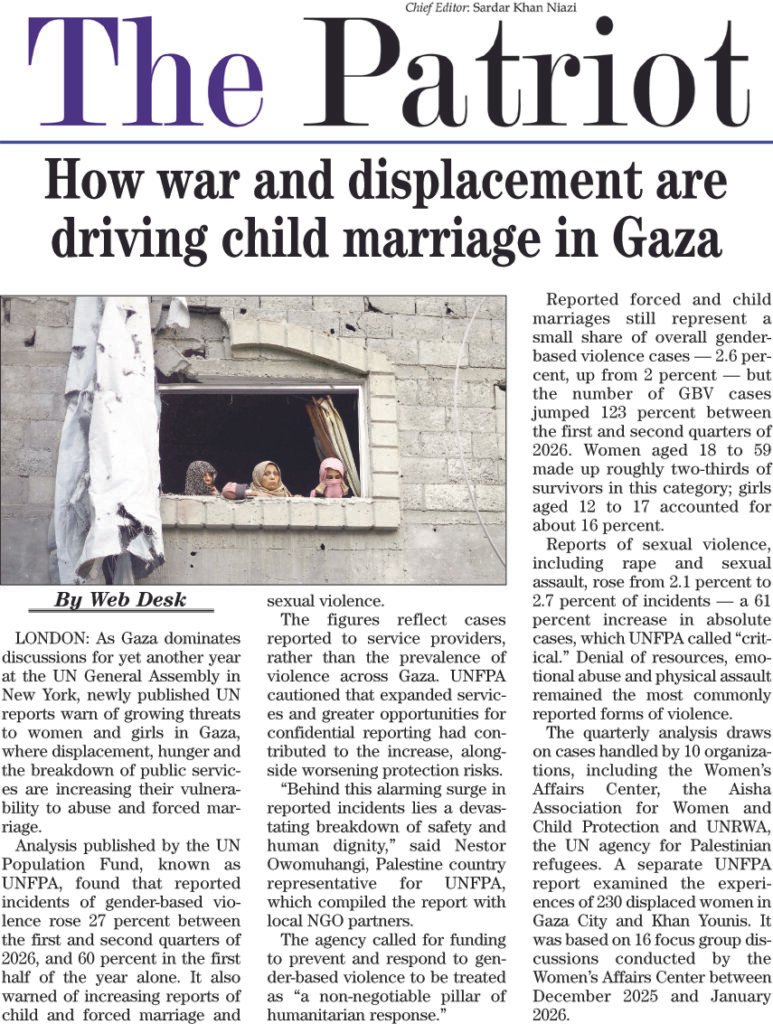 Chief Editor: Sardar Khan Niazi

The Patriot

How war and displacement are driving child marriage in Gaza

By Web Desk

LONDON: As Gaza dominates discussions for yet another year at the UN General Assembly in New York, newly published UN reports warn of growing threats to women and girls in Gaza, where displacement, hunger and the breakdown of public services are increasing their vulnerability to abuse and forced marriage.

Analysis published by the UN Population Fund, known as UNFPA, found that reported incidents of gender-based violence rose 27 percent between the first and second quarters of 2026, and 60 percent in the first half of the year alone. It also warned of increasing reports of child and forced marriage and sexual violence.

The figures reflect cases reported to service providers, rather than the prevalence of violence across Gaza. UNFPA cautioned that expanded services and greater opportunities for confidential reporting had contributed to the increase, alongside worsening protection risks.

"Behind this alarming surge in reported incidents lies a devastating breakdown of safety and human dignity," said Nestor Owomuhangi, Palestine country representative for UNFPA, which compiled the report with local NGO partners.

The agency called for funding to prevent and respond to gender-based violence to be treated as "a non-negotiable pillar of humanitarian response."

Reported forced and child marriages still represent a small share of overall gender-based violence cases — 2.6 percent, up from 2 percent — but the number of GBV cases jumped 123 percent between the first and second quarters of 2026. Women aged 18 to 59 made up roughly two-thirds of survivors in this category; girls aged 12 to 17 accounted for about 16 percent.

Reports of sexual violence, including rape and sexual assault, rose from 2.1 percent to 2.7 percent of incidents — a 61 percent increase in absolute cases, which UNFPA called "critical." Denial of resources, emotional abuse and physical assault remained the most commonly reported forms of violence.

The quarterly analysis draws on cases handled by 10 organizations, including the Women's Affairs Center, the Aisha Association for Women and Child Protection and UNRWA, the UN agency for Palestinian refugees. A separate UNFPA report examined the experiences of 230 displaced women in Gaza City and Khan Younis. It was based on 16 focus group discussions conducted by the Women's Affairs Center between December 2025 and January 2026.